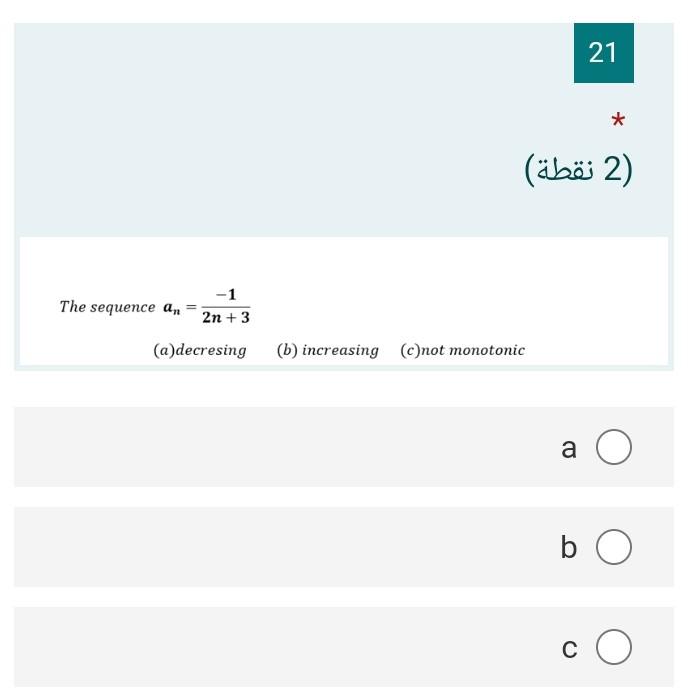 21

*

(2 نقطة)

The sequence $a_n = \frac{-1}{2n+3}$

(a)decresing (b) increasing (c)not monotonic

a

b

c